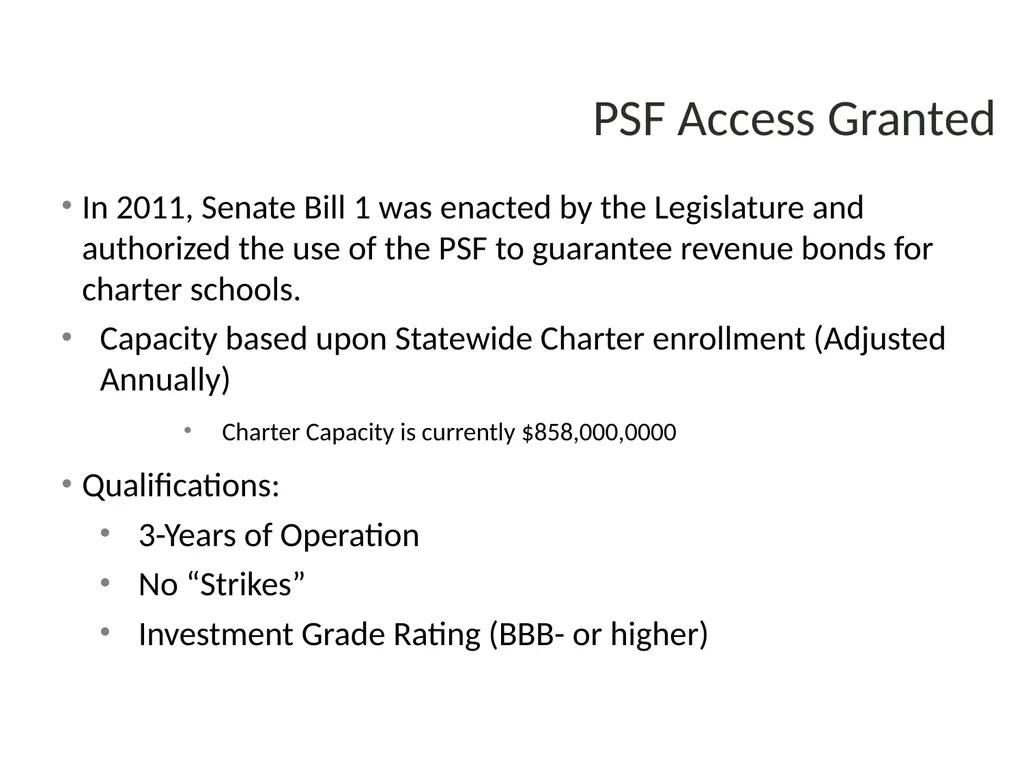 PSF Access Granted

• In 2011, Senate Bill 1 was enacted by the Legislature and authorized the use of the PSF to guarantee revenue bonds for charter schools.

• Capacity based upon Statewide Charter enrollment (Adjusted Annually)

• Charter Capacity is currently $858,000,0000

• Qualifications:

• 3-Years of Operation

• No "Strikes"

• Investment Grade Rating (BBB- or higher)